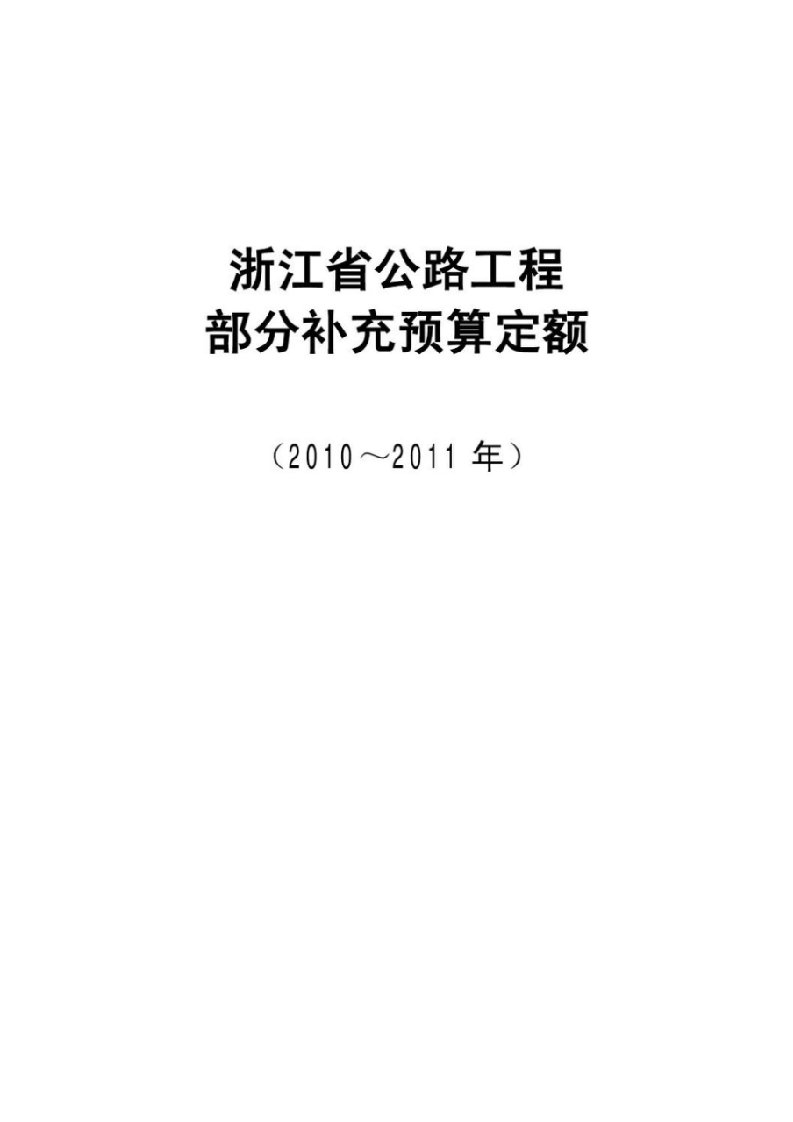 浙江省公路工程
部分补充预算定额

（2010～2011 年）